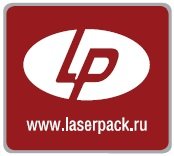 LP

www.laserpack.ru